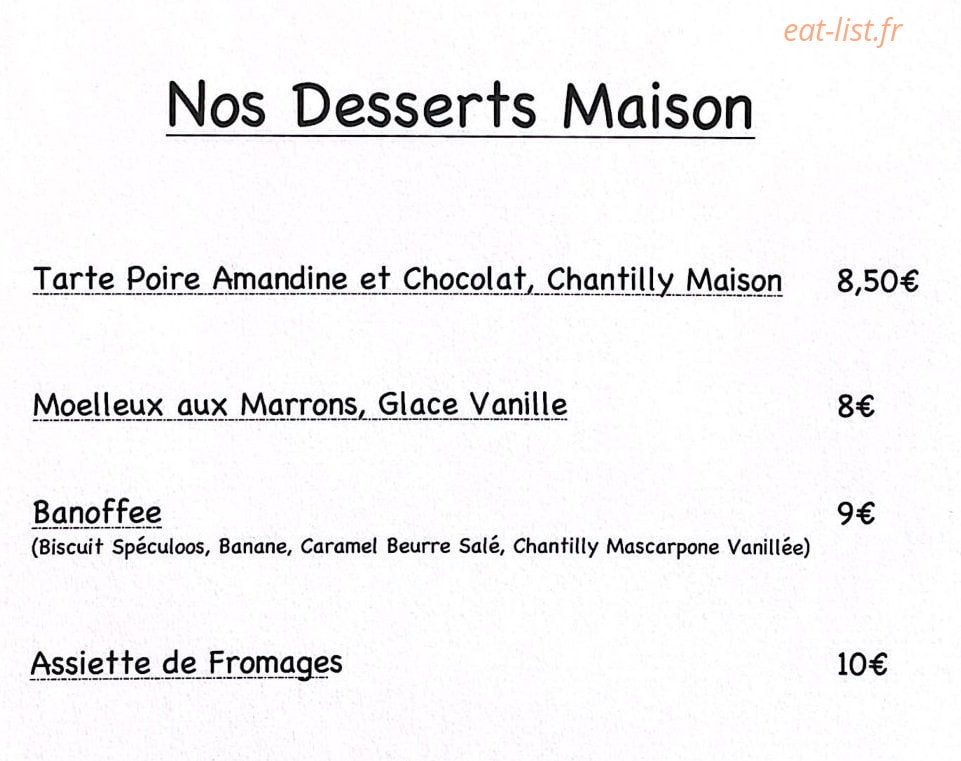 Nos Desserts Maison

Tarte Poire Amandine et Chocolat, Chantilly Maison 8,50€

Moelleux aux Marrons, Glace Vanille 8€

Banoffee 9€
(Biscuit Spéculoos, Banane, Caramel Beurre Salé, Chantilly Mascarpone Vanillée)

Assiette de Fromages 10€

eat-list.fr